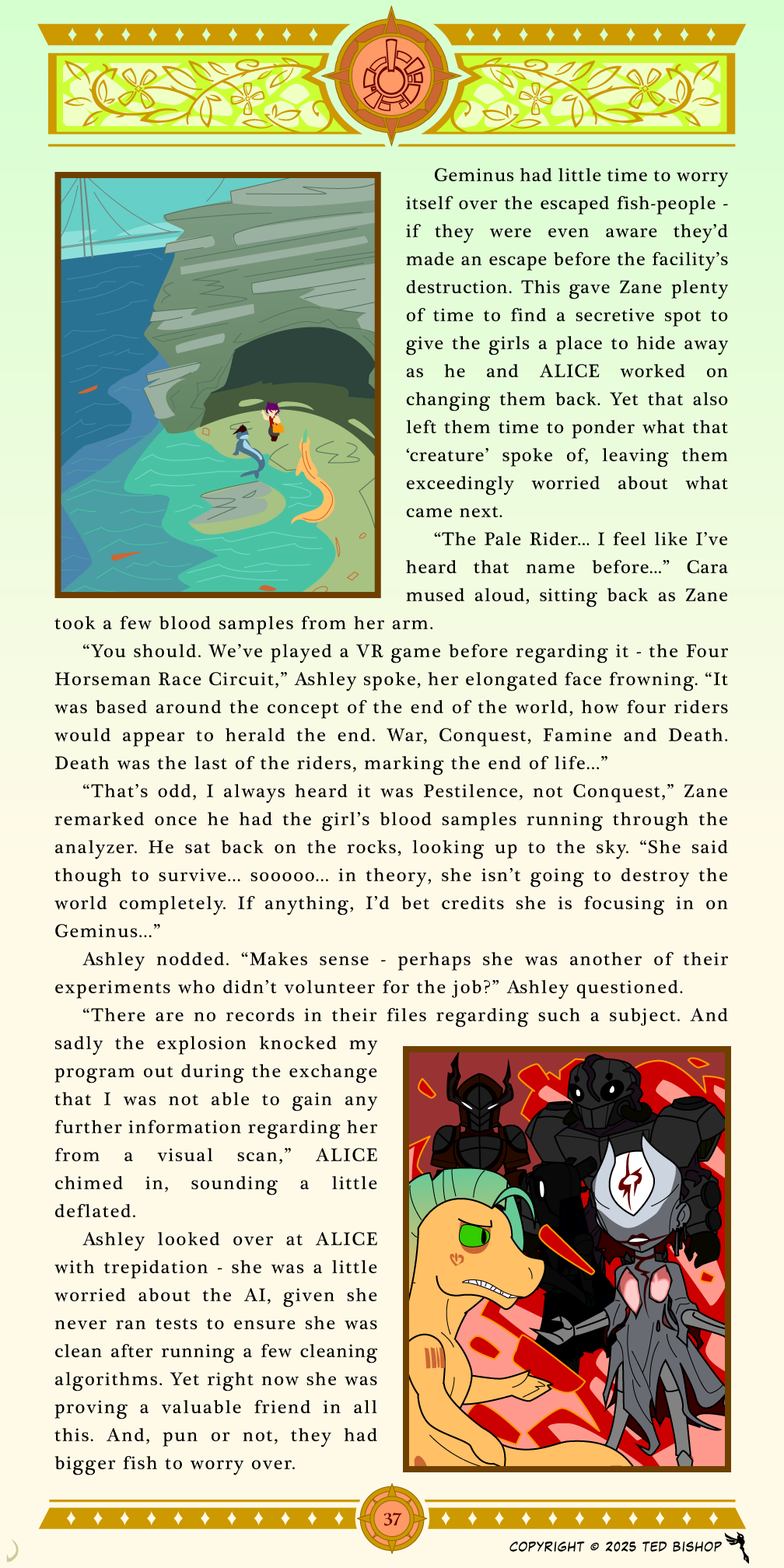 Geminus had little time to worry itself over the escaped fish-people - if they were even aware they'd made an escape before the facility's destruction. This gave Zane plenty of time to find a secretive spot to give the girls a place to hide away as he and ALICE worked on changing them back. Yet that also left them time to ponder what that 'creature' spoke of, leaving them exceedingly worried about what came next.

"The Pale Rider... I feel like I've heard that name before..." Cara mused aloud, sitting back as Zane took a few blood samples from her arm.

"You should. We've played a VR game before regarding it - the Four Horseman Race Circuit," Ashley spoke, her elongated face frowning. "It was based around the concept of the end of the world, how four riders would appear to herald the end. War, Conquest, Famine and Death. Death was the last of the riders, marking the end of life..."

"That's odd, I always heard it was Pestilence, not Conquest," Zane remarked once he had the girl's blood samples running through the analyzer. He sat back on the rocks, looking up to the sky. "She said though to survive... sooooo... in theory, she isn't going to destroy the world completely. If anything, I'd bet credits she is focusing in on Geminus..."

Ashley nodded. "Makes sense - perhaps she was another of their experiments who didn't volunteer for the job?" Ashley questioned.

"There are no records in their files regarding such a subject. And sadly the explosion knocked my program out during the exchange that I was not able to gain any further information regarding her from a visual scan," ALICE chimed in, sounding a little deflated.

Ashley looked over at ALICE with trepidation - she was a little worried about the AI, given she never ran tests to ensure she was clean after running a few cleaning algorithms. Yet right now she was proving a valuable friend in all this. And, pun or not, they had bigger fish to worry over.

37

COPYRIGHT © 2025 TED BISHOP